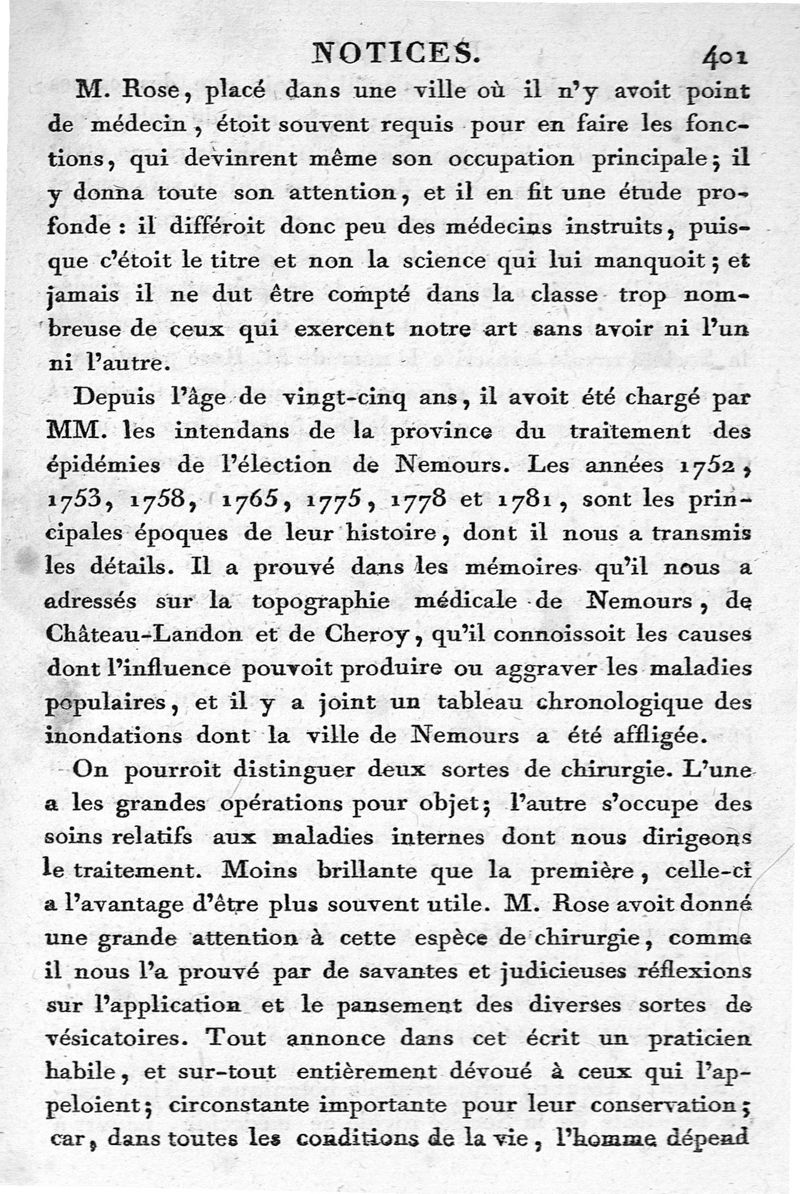 NOTICES. 401

M. Rose, placé dans une ville où il n'y avoit point de médecin, étoit souvent requis pour en faire les fonctions, qui devinrent même son occupation principale; il y donna toute son attention, et il en fit une étude profonde : il différoit donc peu des médecins instruits, puisque c'étoit le titre et non la science qui lui manquoit; et jamais il ne dut être compté dans la classe trop nombreuse de ceux qui exercent notre art sans avoir ni l'un ni l'autre.

Depuis l'âge de vingt-cinq ans, il avoit été chargé par MM. les intendans de la province du traitement des épidémies de l'élection de Nemours. Les années 1752, 1753, 1758, 1765, 1775, 1778 et 1781, sont les principales époques de leur histoire, dont il nous a transmis les détails. Il a prouvé dans les mémoires qu'il nous a adressés sur la topographie médicale de Nemours, de Château-Landon et de Cheroy, qu'il connoissoit les causes dont l'influence pouvoit produire ou aggraver les maladies populaires, et il y a joint un tableau chronologique des inondations dont la ville de Nemours a été affligée.

On pourroit distinguer deux sortes de chirurgie. L'une a les grandes opérations pour objet; l'autre s'occupe des soins relatifs aux maladies internes dont nous dirigeons le traitement. Moins brillante que la première, celle-ci a l'avantage d'être plus souvent utile. M. Rose avoit donné une grande attention à cette espèce de chirurgie, comme il nous l'a prouvé par de savantes et judicieuses réflexions sur l'application et le pansement des diverses sortes de vésicatoires. Tout annonce dans cet écrit un praticien habile, et sur-tout entièrement dévoué à ceux qui l'appeloient; circonstante importante pour leur conservation; car, dans toutes les conditions de la vie, l'homme dépend